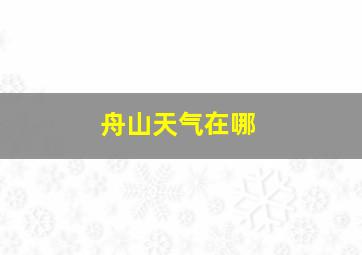 舟山天气在哪